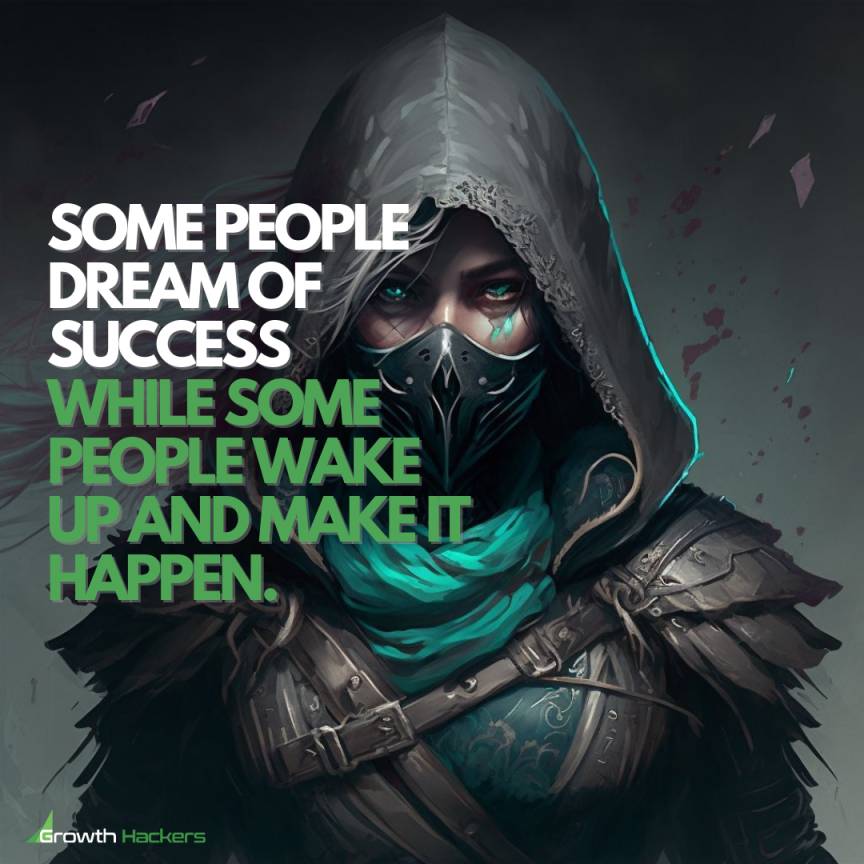 SOME PEOPLE DREAM OF SUCCESS WHILE SOME PEOPLE WAKE UP AND MAKE IT HAPPEN.

Growth Hackers